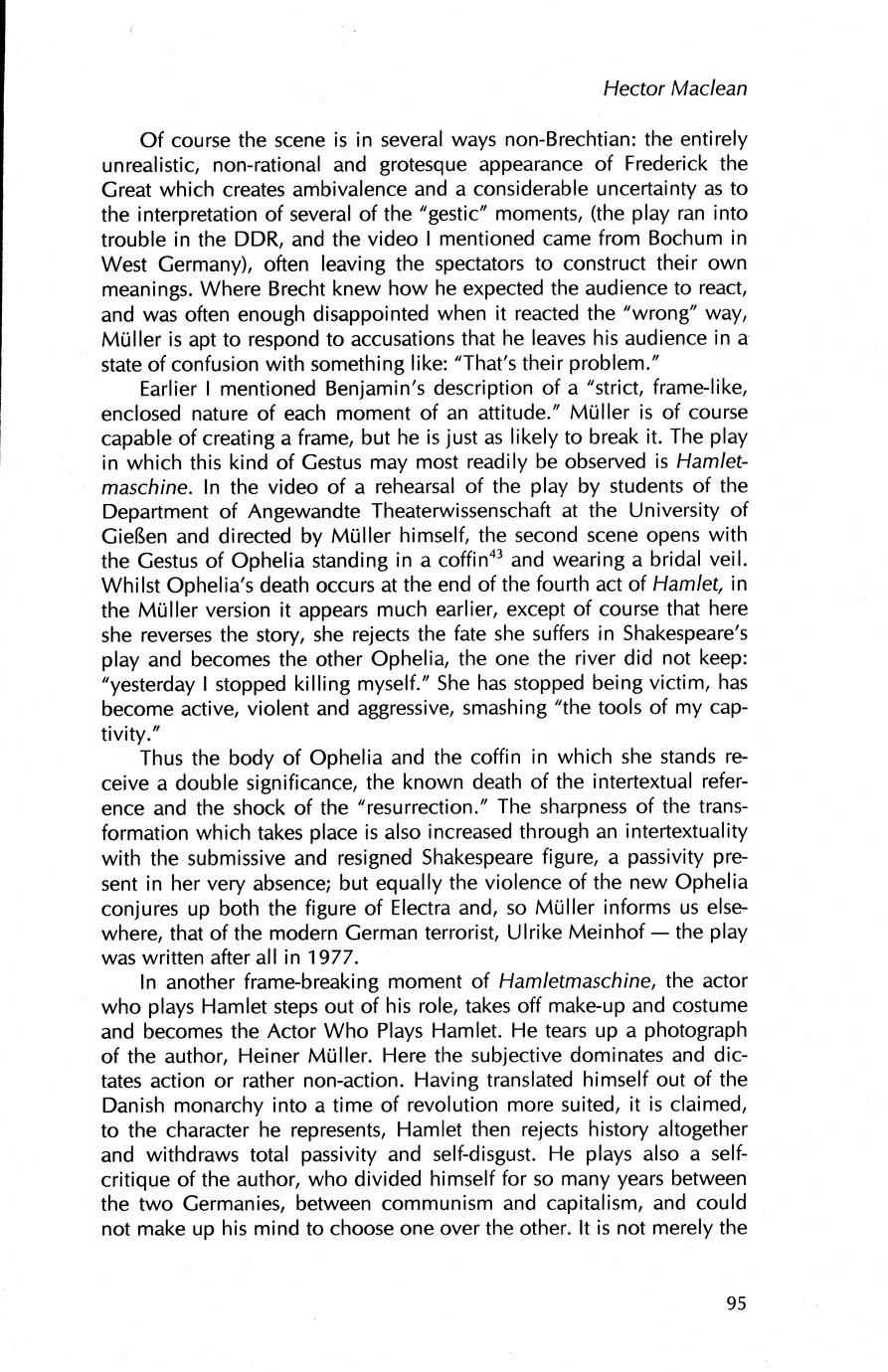 Hector Maclean

Of course the scene is in several ways non-Brechtian: the entirely unrealistic, non-rational and grotesque appearance of Frederick the Great which creates ambivalence and a considerable uncertainty as to the interpretation of several of the "gestic" moments, (the play ran into trouble in the DDR, and the video I mentioned came from Bochum in West Germany), often leaving the spectators to construct their own meanings. Where Brecht knew how he expected the audience to react, and was often enough disappointed when it reacted the "wrong" way, Müller is apt to respond to accusations that he leaves his audience in a state of confusion with something like: "That's their problem."

Earlier I mentioned Benjamin's description of a "strict, frame-like, enclosed nature of each moment of an attitude." Müller is of course capable of creating a frame, but he is just as likely to break it. The play in which this kind of Gestus may most readily be observed is Hamletmaschine. In the video of a rehearsal of the play by students of the Department of Angewandte Theaterwissenschaft at the University of Gießen and directed by Müller himself, the second scene opens with the Gestus of Ophelia standing in a coffin$^{43}$ and wearing a bridal veil. Whilst Ophelia's death occurs at the end of the fourth act of Hamlet, in the Müller version it appears much earlier, except of course that here she reverses the story, she rejects the fate she suffers in Shakespeare's play and becomes the other Ophelia, the one the river did not keep: "yesterday I stopped killing myself." She has stopped being victim, has become active, violent and aggressive, smashing "the tools of my captivity."

Thus the body of Ophelia and the coffin in which she stands receive a double significance, the known death of the intertextual reference and the shock of the "resurrection." The sharpness of the transformation which takes place is also increased through an intertextuality with the submissive and resigned Shakespeare figure, a passivity present in her very absence; but equally the violence of the new Ophelia conjures up both the figure of Electra and, so Müller informs us elsewhere, that of the modern German terrorist, Ulrike Meinhof — the play was written after all in 1977.

In another frame-breaking moment of Hamletmaschine, the actor who plays Hamlet steps out of his role, takes off make-up and costume and becomes the Actor Who Plays Hamlet. He tears up a photograph of the author, Heiner Müller. Here the subjective dominates and dictates action or rather non-action. Having translated himself out of the Danish monarchy into a time of revolution more suited, it is claimed, to the character he represents, Hamlet then rejects history altogether and withdraws total passivity and self-disgust. He plays also a self-critique of the author, who divided himself for so many years between the two Germanies, between communism and capitalism, and could not make up his mind to choose one over the other. It is not merely the

95